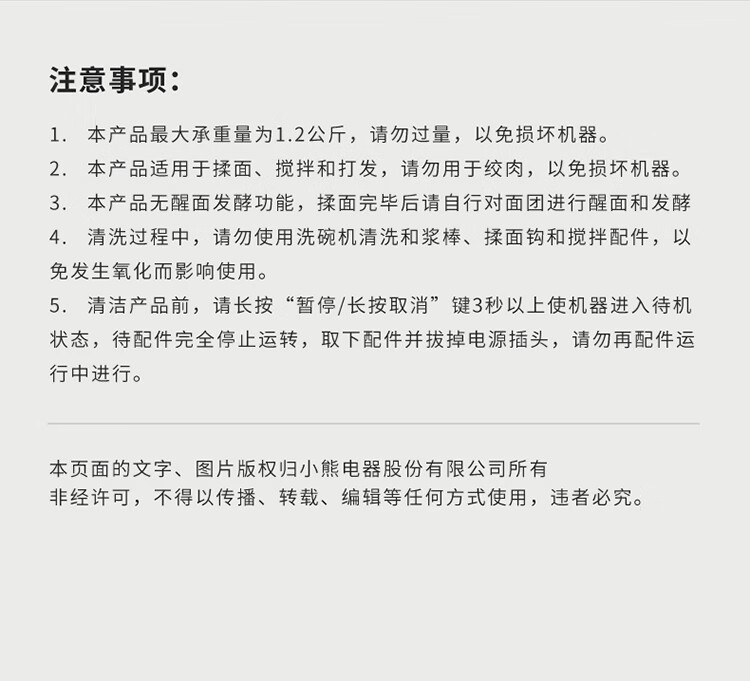 注意事项：

1. 本产品最大承重量为1.2公斤，请勿过量，以免损坏机器。

2. 本产品适用于揉面、搅拌和打发，请勿用于绞肉，以免损坏机器。

3. 本产品无醒面发酵功能，揉面完毕后请自行对面团进行醒面和发酵

4. 清洗过程中，请勿使用洗碗机清洗和浆棒、揉面钩和搅拌配件，以免发生氧化而影响使用。

5. 清洁产品前，请长按“暂停/长按取消”键3秒以上使机器进入待机状态，待配件完全停止运转，取下配件并拔掉电源插头，请勿再配件运行中进行。

本页面的文字、图片版权归小熊电器股份有限公司所有
非经许可，不得以传播、转载、编辑等任何方式使用，违者必究。